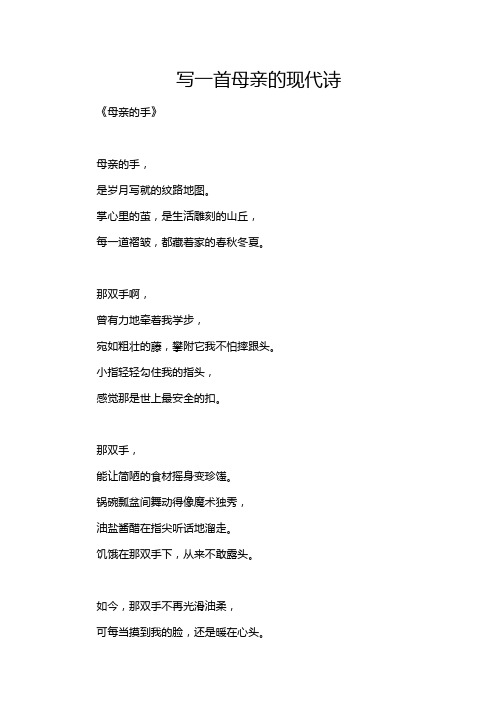 写一首母亲的现代诗

《母亲的手》

母亲的手，
是岁月写就的纹路地图。
掌心里的茧，是生活雕刻的山丘，
每一道褶皱，都藏着家的春秋冬夏。

那双手啊，
曾有力地牵着我学步，
宛如粗壮的藤，攀附它我不怕摔跟头。
小指轻轻勾住我的指头，
感觉那是世上最安全的扣。

那双手，
能让简陋的食材摇身变珍馐。
锅碗瓢盆间舞动得像魔术独秀，
油盐酱醋在指尖听话地溜走。
饥饿在那双手下，从来不敢露头。

如今，那双手不再光滑油柔，
可每当摸到我的脸，还是暖在心头。